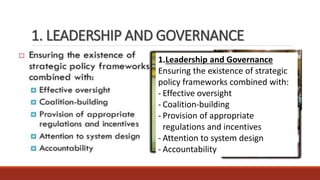 1. LEADERSHIP AND GOVERNANCE

Ensuring the existence of strategic policy frameworks combined with:

Effective oversight

Coalition-building

Provision of appropriate regulations and incentives

Attention to system design

Accountability

1.Leadership and Governance
Ensuring the existence of strategic policy frameworks combined with:
- Effective oversight
- Coalition-building
- Provision of appropriate regulations and incentives
- Attention to system design
- Accountability